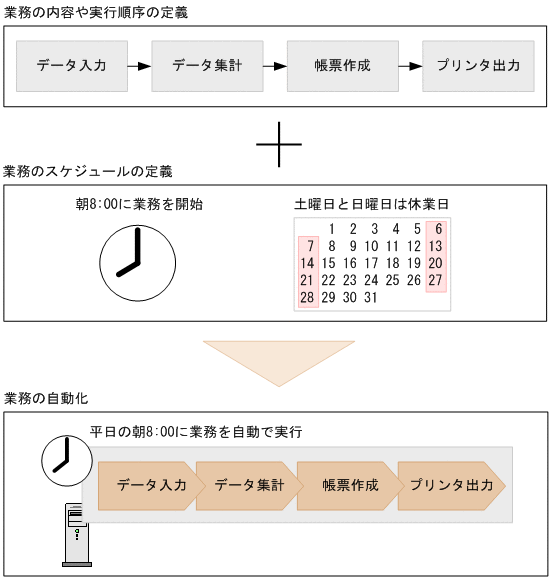 業務の内容や実行順序の定義

データ入力 データ集計 帳票作成 プリンタ出力

業務のスケジュールの定義

朝8:00に業務を開始

土曜日と日曜日は休業日

|  |  |  |  |  |  |  |
|---|---|---|---|---|---|---|
|  | 1 | 2 | 3 | 4 | 5 | 6 |
| 7 | 8 | 9 | 10 | 11 | 12 | 13 |
| 14 | 15 | 16 | 17 | 18 | 19 | 20 |
| 21 | 22 | 23 | 24 | 25 | 26 | 27 |
| 28 | 29 | 30 | 31 |  |  |  |

業務の自動化

平日の朝8:00に業務を自動で実行

データ入力 データ集計 帳票作成 プリンタ出力